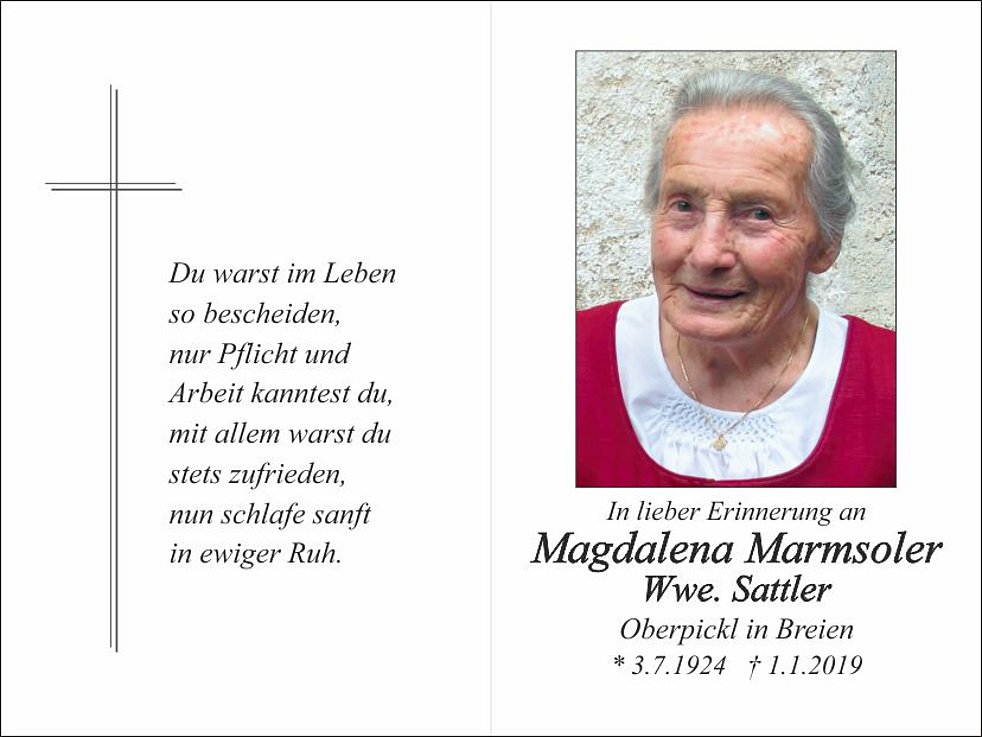 Du warst im Leben
so bescheiden,
nur Pflicht und
Arbeit kanntest du,
mit allem warst du
stets zufrieden,
nun schlafe sanft
in ewiger Ruh.

In lieber Erinnerung an
Magdalena Marmsoler
Wwe. Sattler
Oberpickl in Breien
* 3.7.1924 † 1.1.2019